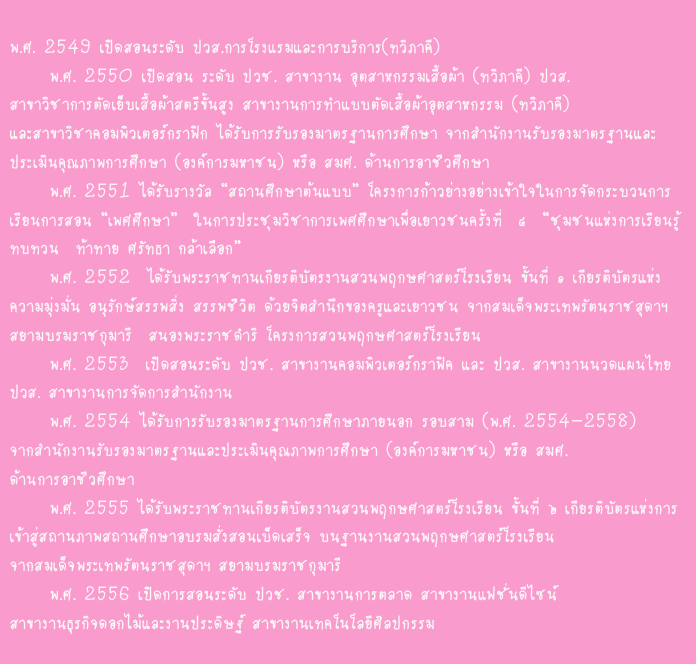 พ.ศ. 2549 เปิดสอนระดับ ปวส.การโรงแรมและการบริการ(ทวิภาคี)

พ.ศ. 2550 เปิดสอน ระดับ ปวช. สาขางาน อุตสาหกรรมเสื้อผ้า (ทวิภาคี) ปวส. สาขาวิชาการตัดเย็บเสื้อผ้าสตรีขั้นสูง สาขางานการทำแบบตัดเสื้อผ้าอุตสาหกรรม (ทวิภาคี) และสาขาวิชาคอมพิวเตอร์กราฟิก ได้รับการรับรองมาตรฐานการศึกษา จากสำนักงานรับรองมาตรฐานและประเมินคุณภาพการศึกษา (องค์การมหาชน) หรือ สมศ. ด้านการอาชีวศึกษา

พ.ศ. 2551 ได้รับรางวัล "สถานศึกษาต้นแบบ" โครงการก้าวย่างอย่างเข้าใจในการจัดกระบวนการเรียนการสอน "เพศศึกษา" ในการประชุมวิชาการเพศศึกษาเพื่อเยาวชนครั้งที่ ๔ "ชุมชนแห่งการเรียนรู้ ทบทวน ท้าทาย ศรัทธา กล้าเลือก"

พ.ศ. 2552 ได้รับพระราชทานเกียรติบัตรงานสวนพฤกษศาสตร์โรงเรียน ขั้นที่ ๑ เกียรติบัตรแห่งความมุ่งมั่น อนุรักษ์สรรพสิ่ง สรรพชีวิต ด้วยจิตสำนึกของครูและเยาวชน จากสมเด็จพระเทพรัตนราชสุดาฯ สยามบรมราชกุมารี สนองพระราชดำริ โครงการสวนพฤกษศาสตร์โรงเรียน

พ.ศ. 2553 เปิดสอนระดับ ปวช. สาขางานคอมพิวเตอร์กราฟิค และ ปวส. สาขางานนวดแผนไทย ปวส. สาขางานการจัดการสำนักงาน

พ.ศ. 2554 ได้รับการรับรองมาตรฐานการศึกษาภายนอก รอบสาม (พ.ศ. 2554-2558) จากสำนักงานรับรองมาตรฐานและประเมินคุณภาพการศึกษา (องค์การมหาชน) หรือ สมศ. ด้านการอาชีวศึกษา

พ.ศ. 2555 ได้รับพระราชทานเกียรติบัตรงานสวนพฤกษศาสตร์โรงเรียน ขั้นที่ ๒ เกียรติบัตรแห่งการเข้าสู่สถานภาพสถานศึกษาอบรมสั่งสอนเบ็ดเสร็จ บนฐานงานสวนพฤกษศาสตร์โรงเรียน จากสมเด็จพระเทพรัตนราชสุดาฯ สยามบรมราชกุมารี

พ.ศ. 2556 เปิดการสอนระดับ ปวช. สาขางานการตลาด สาขางานแฟชั่นดีไซน์ สาขางานธุรกิจดอกไม้และงานประดิษฐ์ สาขางานเทคโนโลยีศิลปกรรม